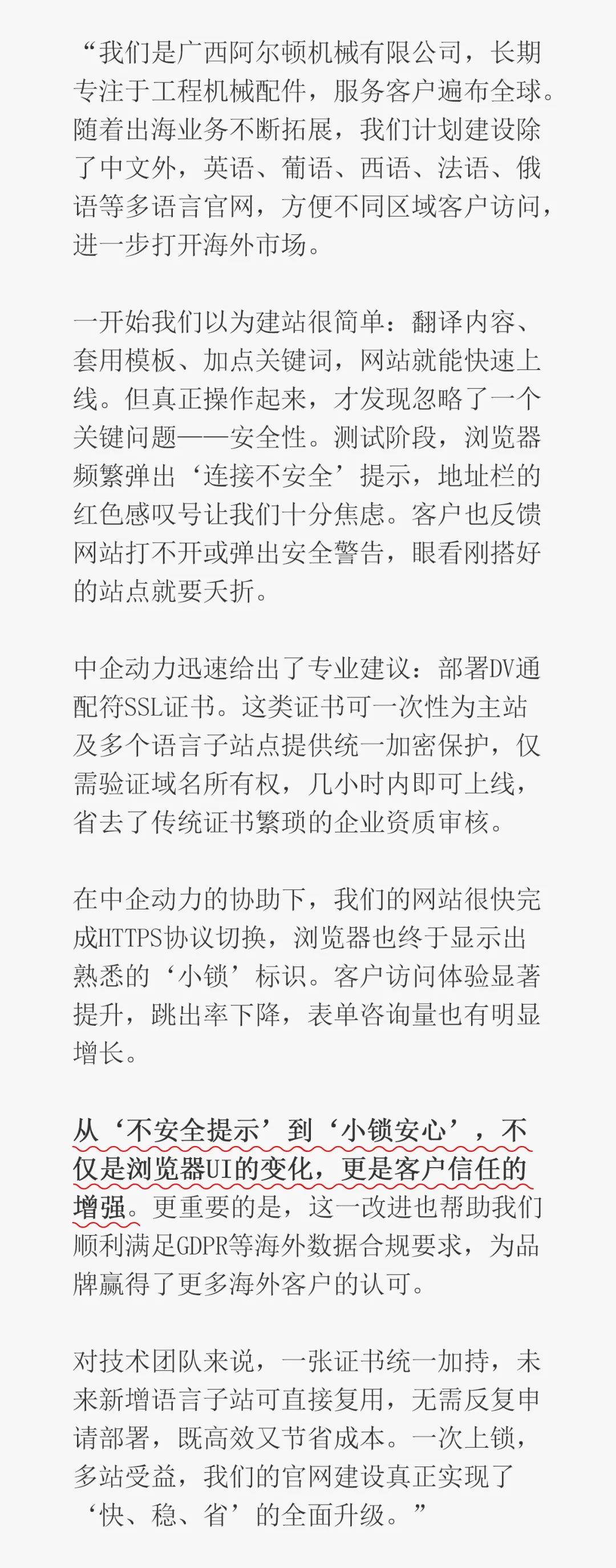 “我们是广西阿尔顿机械有限公司，长期专注于工程机械配件，服务客户遍布全球。随着出海业务不断拓展，我们计划建设除了中文外，英语、葡语、西语、法语、俄语等多语言官网，方便不同区域客户访问，进一步打开海外市场。

一开始我们以为建站很简单：翻译内容、套用模板、加点关键词，网站就能快速上线。但真正操作起来，才发现忽略了一个关键问题——安全性。测试阶段，浏览器频繁弹出‘连接不安全’提示，地址栏的红色感叹号让我们十分焦虑。客户也反馈网站打不开或弹出安全警告，眼看刚搭好的站点就要夭折。

中企动力迅速给出了专业建议：部署DV通配符SSL证书。这类证书可一次性为主站及多个语言子站点提供统一加密保护，仅需验证域名所有权，几小时内即可上线，省去了传统证书繁琐的企业资质审核。

在中企动力的协助下，我们的网站很快完成HTTPS协议切换，浏览器也终于显示出熟悉的‘小锁’标识。客户访问体验显著提升，跳出率下降，表单咨询量也有明显增长。

从‘不安全提示’到‘小锁安心’，不仅是浏览器UI的变化，更是客户信任的增强。更重要的是，这一改进也帮助我们顺利满足GDPR等海外数据合规要求，为品牌赢得了更多海外客户的认可。

对技术团队来说，一张证书统一加持，未来新增语言子站可直接复用，无需反复申请部署，既高效又节省成本。一次上锁，多站受益，我们的官网建设真正实现了‘快、稳、省’的全面升级。”